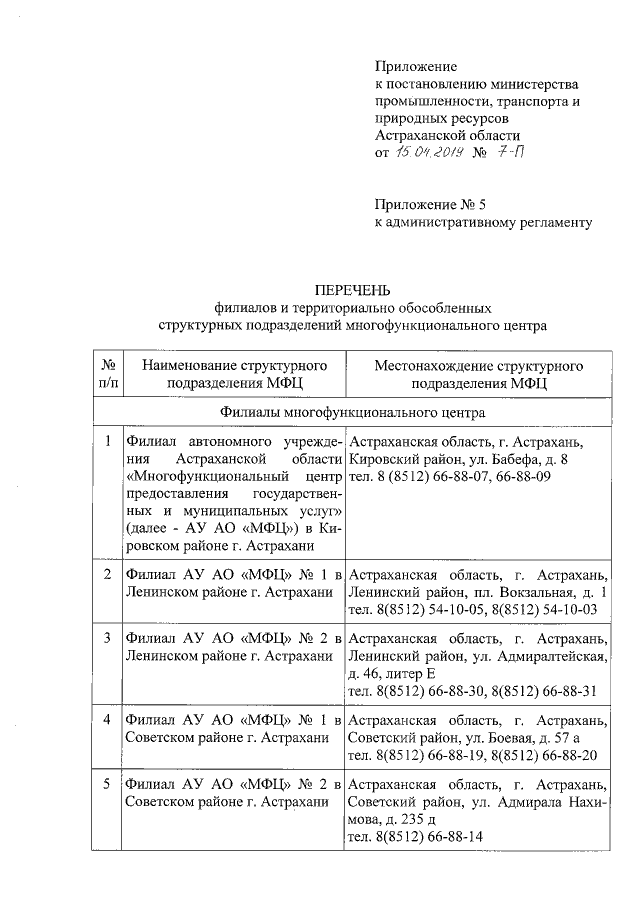 Приложение
к постановлению министерства промышленности, транспорта и природных ресурсов Астраханской области
от 15.04.2019 № 7-П

Приложение № 5
к административному регламенту

ПЕРЕЧЕНЬ
филиалов и территориально обособленных структурных подразделений многофункционального центра

| № п/п | Наименование структурного подразделения МФЦ | Местонахождение структурного подразделения МФЦ |
|---|---|---|
| Филиалы многофункционального центра | | |
| 1 | Филиал автономного учреждения Астраханской области «Многофункциональный центр предоставления государственных и муниципальных услуг» (далее - АУ АО «МФЦ») в Кировском районе г. Астрахани | Астраханская область, г. Астрахань, Кировский район, ул. Бабефа, д. 8 тел. 8 (8512) 66-88-07, 66-88-09 |
| 2 | Филиал АУ АО «МФЦ» № 1 в Ленинском районе г. Астрахани | Астраханская область, г. Астрахань, Ленинский район, пл. Вокзальная, д. 1 тел. 8(8512) 54-10-05, 8(8512) 54-10-03 |
| 3 | Филиал АУ АО «МФЦ» № 2 в Ленинском районе г. Астрахани | Астраханская область, г. Астрахань, Ленинский район, ул. Адмиралтейская, д. 46, литер Е тел. 8(8512) 66-88-30, 8(8512) 66-88-31 |
| 4 | Филиал АУ АО «МФЦ» № 1 в Советском районе г. Астрахани | Астраханская область, г. Астрахань, Советский район, ул. Боевая, д. 57 а тел. 8(8512) 66-88-19, 8(8512) 66-88-20 |
| 5 | Филиал АУ АО «МФЦ» № 2 в Советском районе г. Астрахани | Астраханская область, г. Астрахань, Советский район, ул. Адмирала Нахимова, д. 235 д тел. 8(8512) 66-88-14 |